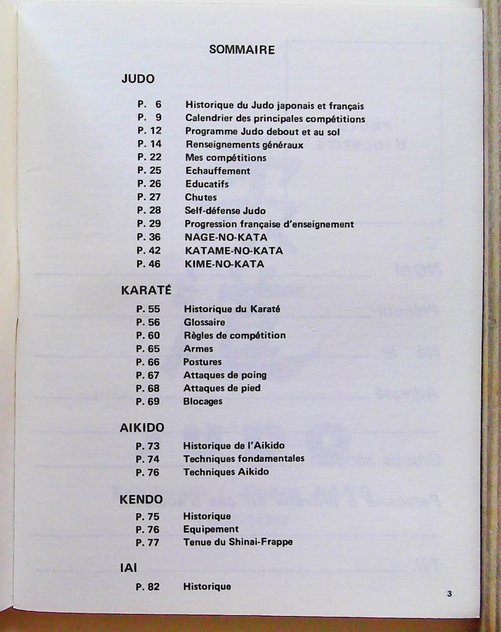 SOMMAIRE

JUDO

P. 6 Historique du Judo japonais et français
P. 9 Calendrier des principales compétitions
P. 12 Programme Judo debout et au sol
P. 14 Renseignements généraux
P. 22 Mes compétitions
P. 25 Echauffement
P. 26 Educatifs
P. 27 Chutes
P. 28 Self-défense Judo
P. 29 Progression française d'enseignement
P. 36 NAGE-NO-KATA
P. 42 KATAME-NO-KATA
P. 46 KIME-NO-KATA

KARATÉ

P. 55 Historique du Karaté
P. 56 Glossaire
P. 60 Règles de compétition
P. 65 Armes
P. 66 Postures
P. 67 Attaques de poing
P. 68 Attaques de pied
P. 69 Blocages

AIKIDO

P. 73 Historique de l'Aikido
P. 74 Techniques fondamentales
P. 76 Techniques Aikido

KENDO

P. 75 Historique
P. 76 Equipement
P. 77 Tenue du Shinai-Frappe

IAI

P. 82 Historique

3